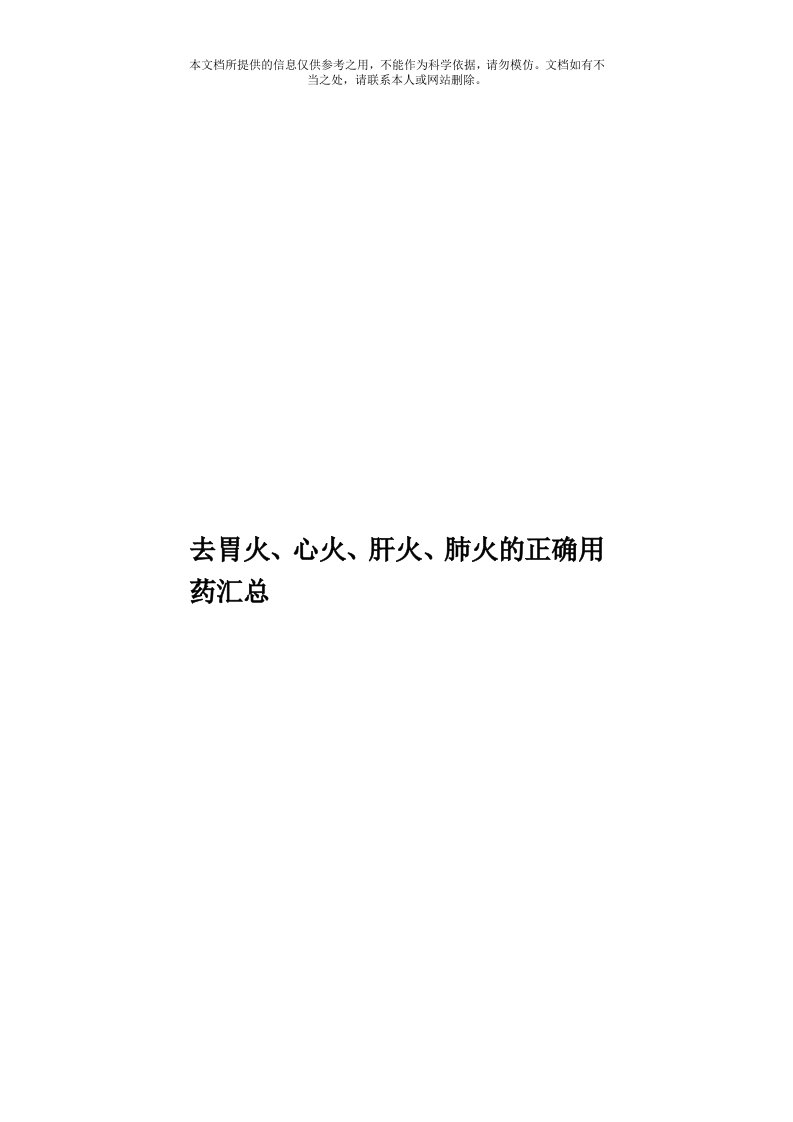 本文档所提供的信息仅供参考之用，不能作为科学依据，请勿模仿。文档如有不当之处，请联系本人或网站删除。

去胃火、心火、肝火、肺火的正确用药汇总